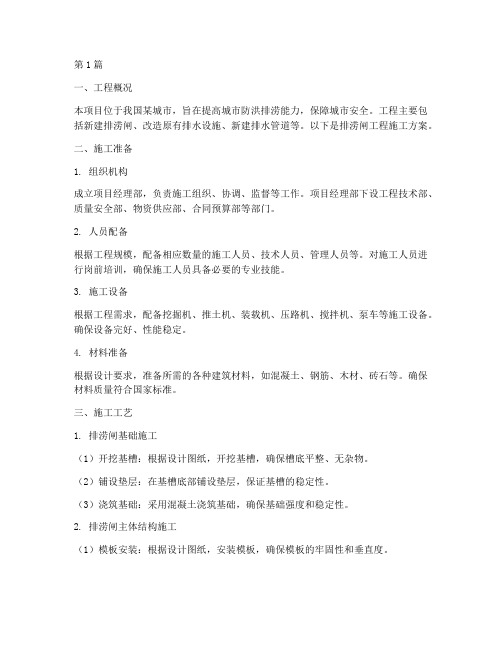 第1篇

一、工程概况

本项目位于我国某城市，旨在提高城市防洪排涝能力，保障城市安全。工程主要包括新建排涝闸、改造原有排水设施、新建排水管道等。以下是排涝闸工程施工方案。

二、施工准备

1. 组织机构

成立项目经理部，负责施工组织、协调、监督等工作。项目经理部下设工程技术部、质量安全部、物资供应部、合同预算部等部门。

2. 人员配备

根据工程规模，配备相应数量的施工人员、技术人员、管理人员等。对施工人员进行岗前培训，确保施工人员具备必要的专业技能。

3. 施工设备

根据工程需求，配备挖掘机、推土机、装载机、压路机、搅拌机、泵车等施工设备。确保设备完好、性能稳定。

4. 材料准备

根据设计要求，准备所需的各种建筑材料，如混凝土、钢筋、木材、砖石等。确保材料质量符合国家标准。

三、施工工艺

1. 排涝闸基础施工

（1）开挖基槽：根据设计图纸，开挖基槽，确保槽底平整、无杂物。

（2）铺设垫层：在基槽底部铺设垫层，保证基槽的稳定性。

（3）浇筑基础：采用混凝土浇筑基础，确保基础强度和稳定性。

2. 排涝闸主体结构施工

（1）模板安装：根据设计图纸，安装模板，确保模板的牢固性和垂直度。